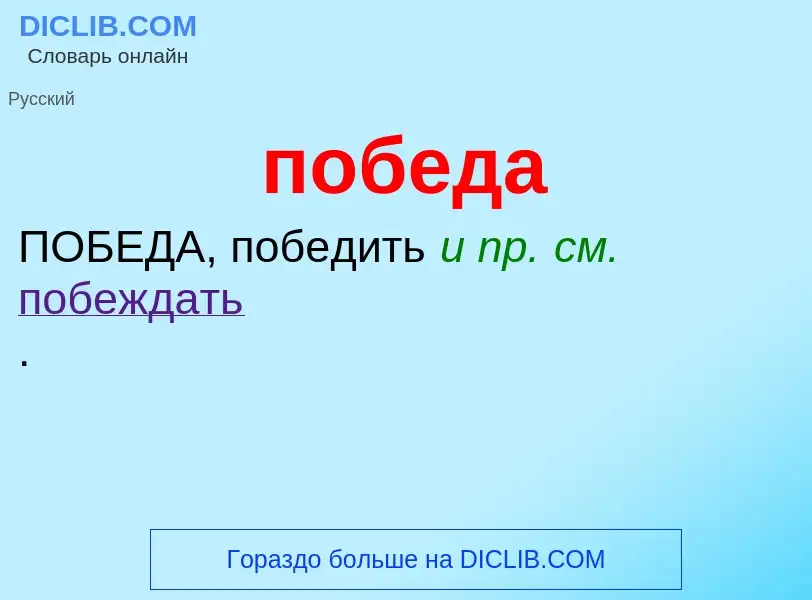 DICLIB.COM
Словарь онлайн

Русский

победа

ПОБЕДА, победить и пр. см. побеждать
.

Гораздо больше на DICLIB.COM